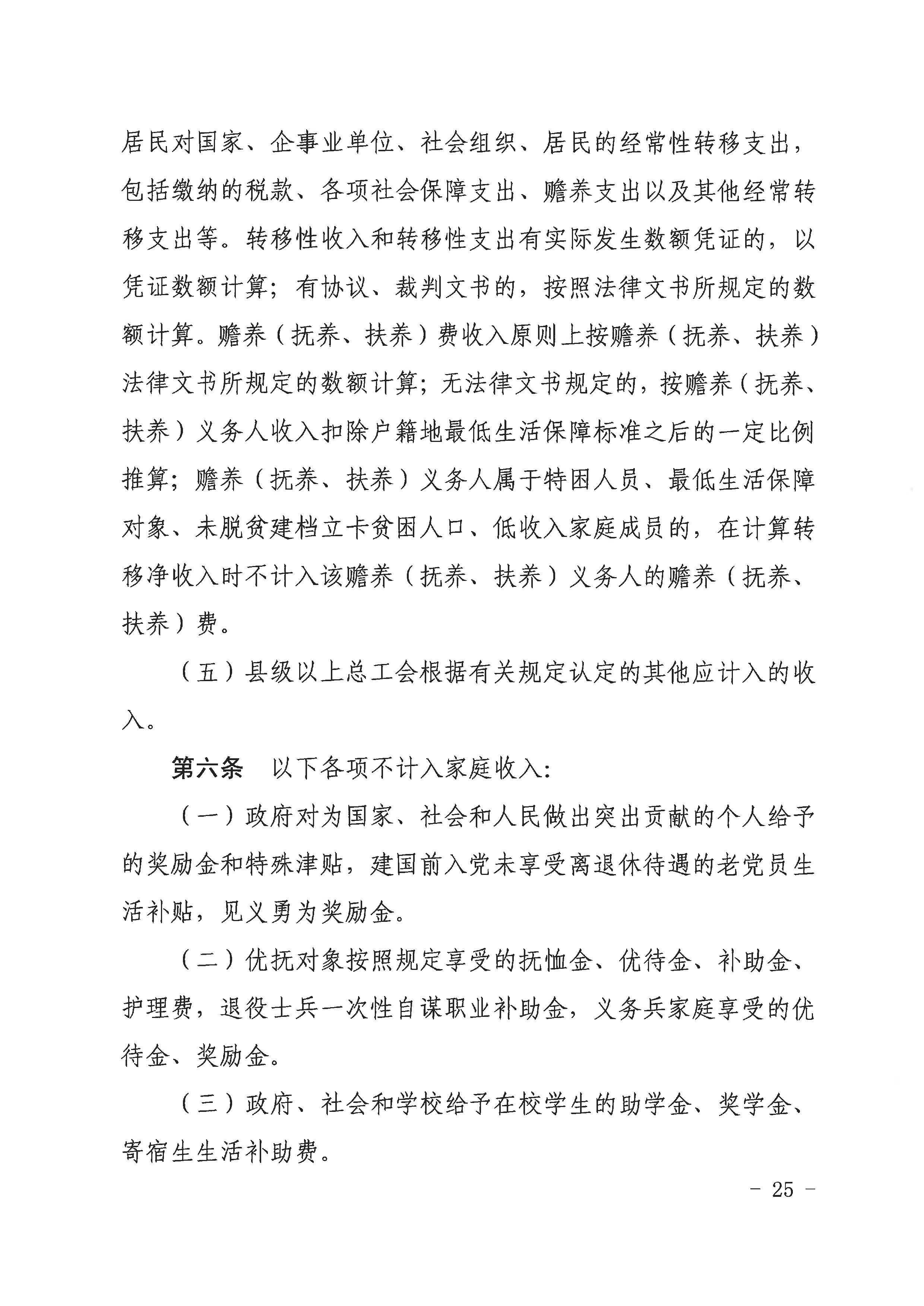 居民对国家、企事业单位、社会组织、居民的经常性转移支出，包括缴纳的税款、各项社会保障支出、赡养支出以及其他经常转移支出等。转移性收入和转移性支出有实际发生数额凭证的，以凭证数额计算；有协议、裁判文书的，按照法律文书所规定的数额计算。赡养（抚养、扶养）费收入原则上按赡养（抚养、扶养）法律文书所规定的数额计算；无法律文书规定的，按赡养（抚养、扶养）义务人收入扣除户籍地最低生活保障标准之后的一定比例推算；赡养（抚养、扶养）义务人属于特困人员、最低生活保障对象、未脱贫建档立卡贫困人口、低收入家庭成员的，在计算转移净收入时不计入该赡养（抚养、扶养）义务人的赡养（抚养、扶养）费。

（五）县级以上总工会根据有关规定认定的其他应计入的收入。

第六条　以下各项不计入家庭收入：

（一）政府对为国家、社会和人民做出突出贡献的个人给予的奖励金和特殊津贴，建国前入党未享受离退休待遇的老党员生活补贴，见义勇为奖励金。

（二）优抚对象按照规定享受的抚恤金、优待金、补助金、护理费，退役士兵一次性自谋职业补助金，义务兵家庭享受的优待金、奖励金。

（三）政府、社会和学校给予在校学生的助学金、奖学金、寄宿生生活补助费。

- 25 -